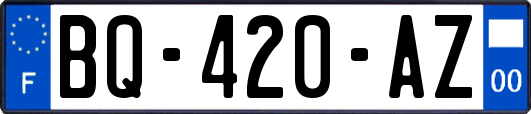 F
BQ-420-AZ
00